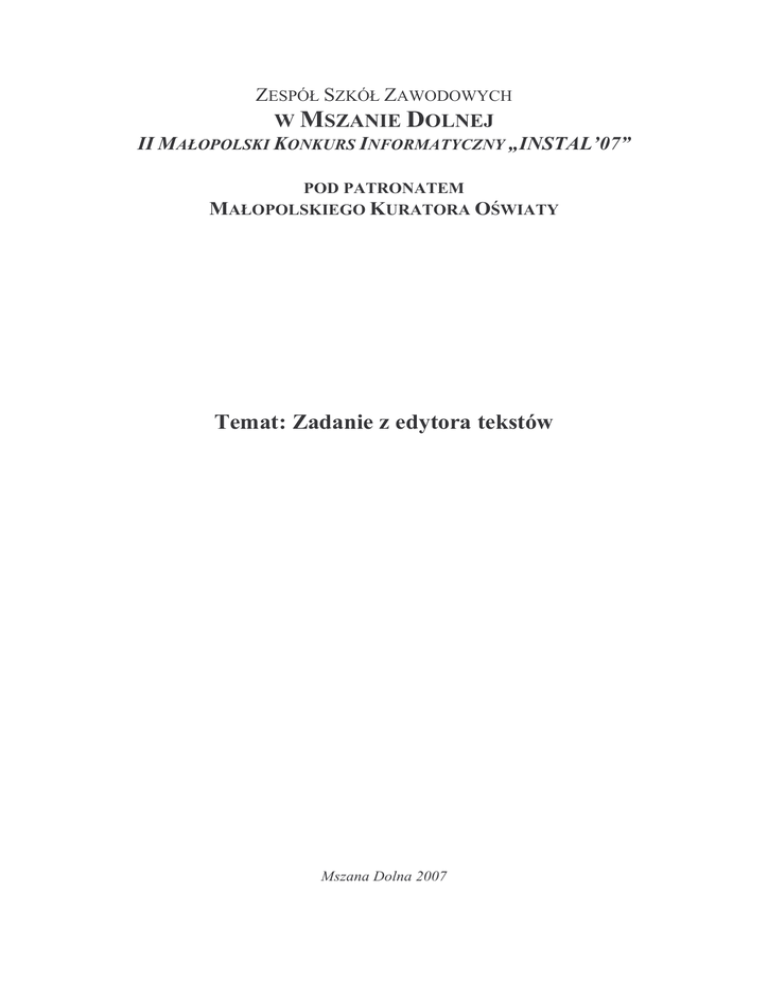 ZESPÓŁ SZKÓŁ ZAWODOWYCH
W MSZANIE DOLNEJ
II MAŁOPOLSKI KONKURS INFORMATYCZNY „INSTAL'07"

POD PATRONATEM
MAŁOPOLSKIEGO KURATORA OŚWIATY

Temat: Zadanie z edytora tekstów

Mszana Dolna 2007